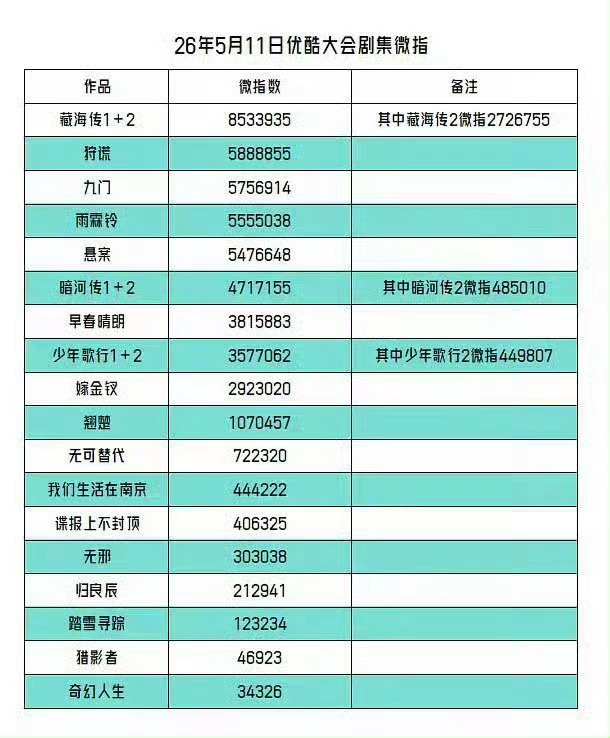 26年5月11日优酷大会剧集微指

| 作品 | 微指数 | 备注 |
|---|---|---|
| 藏海传1+2 | 8533935 | 其中藏海传2微指2726755 |
| 狩谎 | 5888855 | |
| 九门 | 5756914 | |
| 雨霖铃 | 5555038 | |
| 悬案 | 5476648 | |
| 暗河传1+2 | 4717155 | 其中暗河传2微指485010 |
| 早春晴朗 | 3815883 | |
| 少年歌行1+2 | 3577062 | 其中少年歌行2微指449807 |
| 嫁金钗 | 2923020 | |
| 翘楚 | 1070457 | |
| 无可替代 | 722320 | |
| 我们生活在南京 | 444222 | |
| 谍报上不封顶 | 406325 | |
| 无邪 | 303038 | |
| 归良辰 | 212941 | |
| 踏雪寻踪 | 123234 | |
| 猎影者 | 46923 | |
| 奇幻人生 | 34326 | |